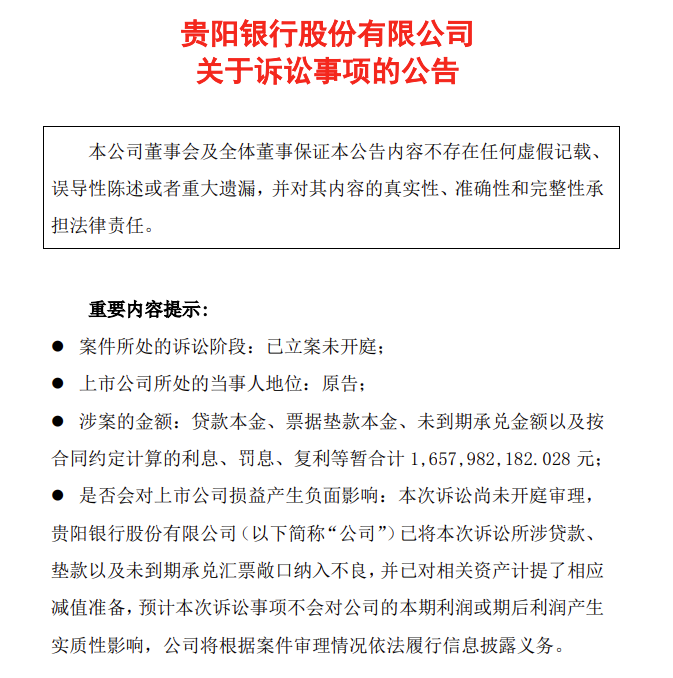 贵阳银行股份有限公司
关于诉讼事项的公告

本公司董事会及全体董事保证本公告内容不存在任何虚假记载、误导性陈述或者重大遗漏，并对其内容的真实性、准确性和完整性承担法律责任。

重要内容提示：

● 案件所处的诉讼阶段：已立案未开庭；

● 上市公司所处的当事人地位：原告；

● 涉案的金额：贷款本金、票据垫款本金、未到期承兑金额以及按合同约定计算的利息、罚息、复利等暂合计 1,657,982,182.028 元；

● 是否会对上市公司损益产生负面影响：本次诉讼尚未开庭审理，贵阳银行股份有限公司（以下简称“公司”）已将本次诉讼所涉贷款、垫款以及未到期承兑汇票敞口纳入不良，并已对相关资产计提了相应减值准备，预计本次诉讼事项不会对公司的本期利润或期后利润产生实质性影响，公司将根据案件审理情况依法履行信息披露义务。